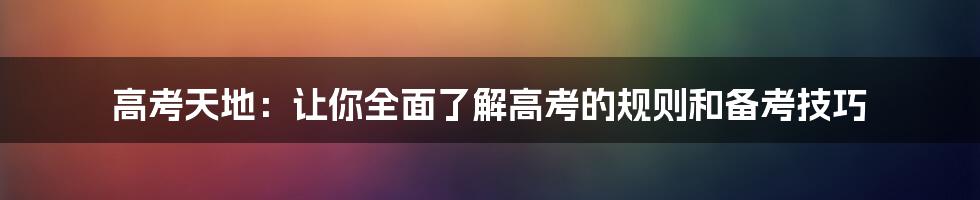 高考天地：让你全面了解高考的规则和备考技巧